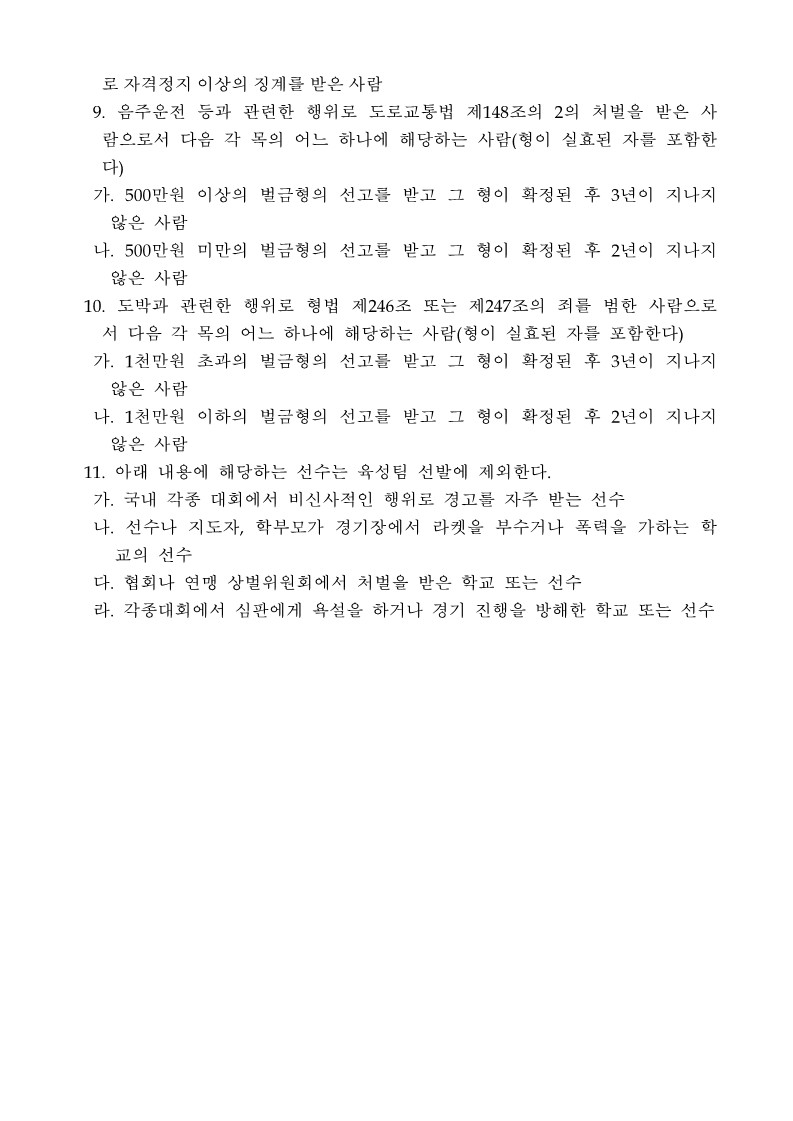 로 자격정지 이상의 징계를 받은 사람

9. 음주운전 등과 관련한 행위로 도로교통법 제148조의 2의 처벌을 받은 사람으로서 다음 각 목의 어느 하나에 해당하는 사람(형이 실효된 자를 포함한다)

가. 500만원 이상의 벌금형의 선고를 받고 그 형이 확정된 후 3년이 지나지 않은 사람

나. 500만원 미만의 벌금형의 선고를 받고 그 형이 확정된 후 2년이 지나지 않은 사람

10. 도박과 관련한 행위로 형법 제246조 또는 제247조의 죄를 범한 사람으로서 다음 각 목의 어느 하나에 해당하는 사람(형이 실효된 자를 포함한다)

가. 1천만원 초과의 벌금형의 선고를 받고 그 형이 확정된 후 3년이 지나지 않은 사람

나. 1천만원 이하의 벌금형의 선고를 받고 그 형이 확정된 후 2년이 지나지 않은 사람

11. 아래 내용에 해당하는 선수는 육성팀 선발에 제외한다.

가. 국내 각종 대회에서 비신사적인 행위로 경고를 자주 받는 선수

나. 선수나 지도자, 학부모가 경기장에서 라켓을 부수거나 폭력을 가하는 학교의 선수

다. 협회나 연맹 상벌위원회에서 처벌을 받은 학교 또는 선수

라. 각종대회에서 심판에게 욕설을 하거나 경기 진행을 방해한 학교 또는 선수